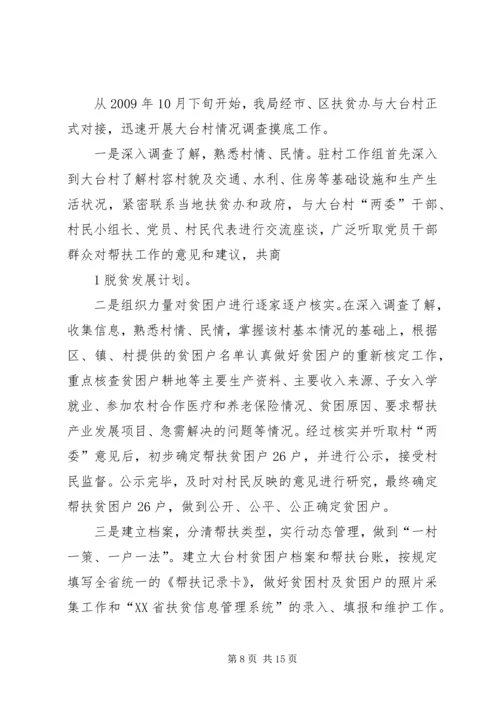 从 2009 年 10 月下旬开始，我局经市、区扶贫办与大台村正式对接，迅速开展大台村情况调查摸底工作。

一是深入调查了解，熟悉村情、民情。驻村工作组首先深入到大台村了解村容村貌及交通、水利、住房等基础设施和生产生活状况，紧密联系当地扶贫办和政府，与大台村“两委”干部、村民小组长、党员、村民代表进行交流座谈，广泛听取党员干部群众对帮扶工作的意见和建议，共商

1 脱贫发展计划。

二是组织力量对贫困户进行逐家逐户核实。在深入调查了解，收集信息，熟悉村情、民情，掌握该村基本情况的基础上，根据区、镇、村提供的贫困户名单认真做好贫困户的重新核定工作，重点核查贫困户耕地等主要生产资料、主要收入来源、子女入学就业、参加农村合作医疗和养老保险情况、贫困原因、要求帮扶产业发展项目、急需解决的问题等情况。经过核实并听取村“两委”意见后，初步确定帮扶贫困户 26 户，并进行公示，接受村民监督。公示完毕，及时对村民反映的意见进行研究，最终确定帮扶贫困户 26 户，做到公开、公平、公正确定贫困户。

三是建立档案，分清帮扶类型，实行动态管理，做到“一村一策、一户一法”。建立大台村贫困户档案和帮扶台账，按规定填写全省统一的《帮扶记录卡》，做好贫困村及贫困户的照片采集工作和“XX 省扶贫信息管理系统”的录入、填报和维护工作。

第 8 页 共 15 页